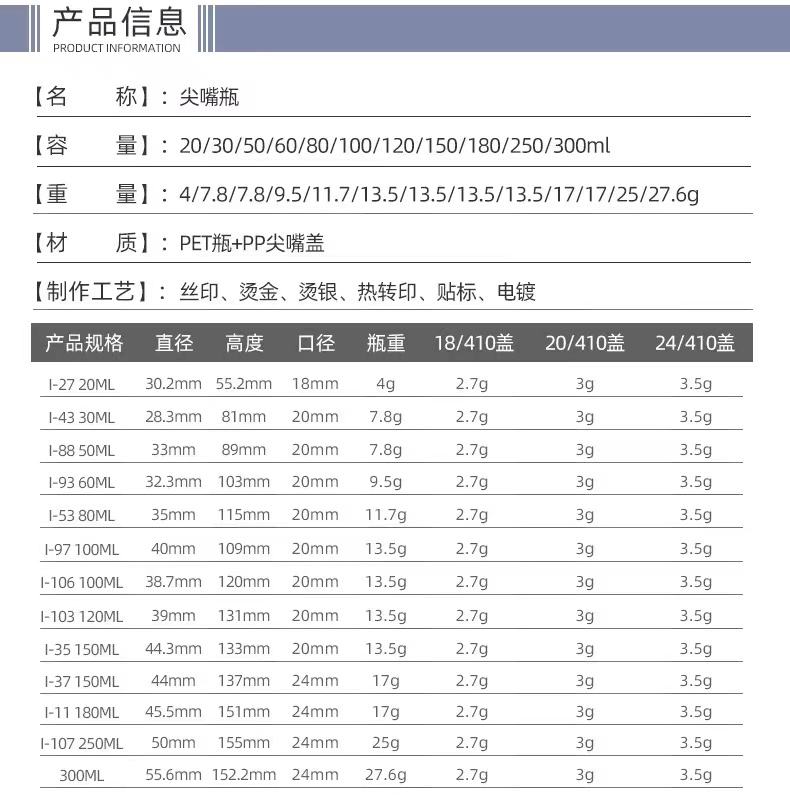 产品信息
PRODUCT INFORMATION

【名　　称】：尖嘴瓶

【容　　量】：20/30/50/60/80/100/120/150/180/250/300ml

【重　　量】：4/7.8/7.8/9.5/11.7/13.5/13.5/13.5/13.5/17/17/25/27.6g

【材　　质】：PET瓶+PP尖嘴盖

【制作工艺】：丝印、烫金、烫银、热转印、贴标、电镀

| 产品规格 | 直径 | 高度 | 口径 | 瓶重 | 18/410盖 | 20/410盖 | 24/410盖 |
|---|---|---|---|---|---|---|---|
| I-27 20ML | 30.2mm | 55.2mm | 18mm | 4g | 2.7g | 3g | 3.5g |
| I-43 30ML | 28.3mm | 81mm | 20mm | 7.8g | 2.7g | 3g | 3.5g |
| I-88 50ML | 33mm | 89mm | 20mm | 7.8g | 2.7g | 3g | 3.5g |
| I-93 60ML | 32.3mm | 103mm | 20mm | 9.5g | 2.7g | 3g | 3.5g |
| I-53 80ML | 35mm | 115mm | 20mm | 11.7g | 2.7g | 3g | 3.5g |
| I-97 100ML | 40mm | 109mm | 20mm | 13.5g | 2.7g | 3g | 3.5g |
| I-106 100ML | 38.7mm | 120mm | 20mm | 13.5g | 2.7g | 3g | 3.5g |
| I-103 120ML | 39mm | 131mm | 20mm | 13.5g | 2.7g | 3g | 3.5g |
| I-35 150ML | 44.3mm | 133mm | 20mm | 13.5g | 2.7g | 3g | 3.5g |
| I-37 150ML | 44mm | 137mm | 24mm | 17g | 2.7g | 3g | 3.5g |
| I-11 180ML | 45.5mm | 151mm | 24mm | 17g | 2.7g | 3g | 3.5g |
| I-107 250ML | 50mm | 155mm | 24mm | 25g | 2.7g | 3g | 3.5g |
| 300ML | 55.6mm | 152.2mm | 24mm | 27.6g | 2.7g | 3g | 3.5g |